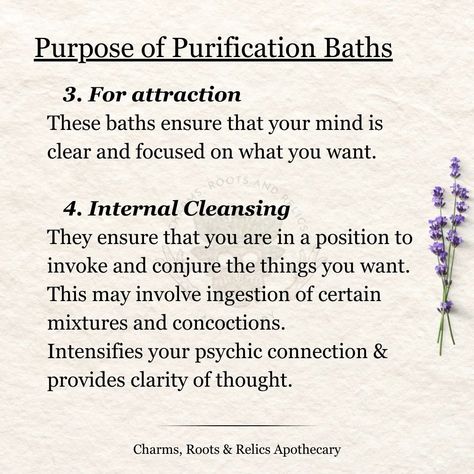 Purpose of Purification Baths

3. For attraction

These baths ensure that your mind is clear and focused on what you want.

4. Internal Cleansing

They ensure that you are in a position to invoke and conjure the things you want. This may involve ingestion of certain mixtures and concoctions.
Intensifies your psychic connection & provides clarity of thought.

Charms, Roots & Relics Apothecary